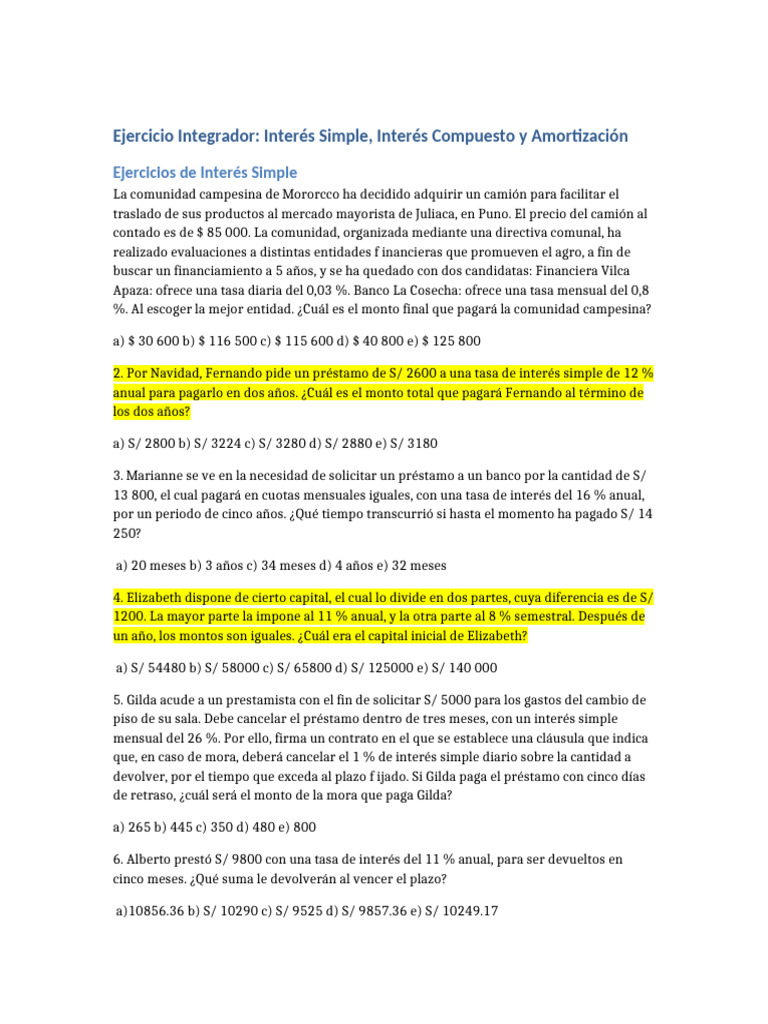 Ejercicio Integrador: Interés Simple, Interés Compuesto y Amortización

Ejercicios de Interés Simple

La comunidad campesina de Mororcco ha decidido adquirir un camión para facilitar el traslado de sus productos al mercado mayorista de Juliaca, en Puno. El precio del camión al contado es de $ 85 000. La comunidad, organizada mediante una directiva comunal, ha realizado evaluaciones a distintas entidades f inancieras que promueven el agro, a fin de buscar un financiamiento a 5 años, y se ha quedado con dos candidatas: Financiera Vilca Apaza: ofrece una tasa diaria del 0,03 %. Banco La Cosecha: ofrece una tasa mensual del 0,8 %. Al escoger la mejor entidad. ¿Cuál es el monto final que pagará la comunidad campesina?

a) $ 30 600 b) $ 116 500 c) $ 115 600 d) $ 40 800 e) $ 125 800

2. Por Navidad, Fernando pide un préstamo de S/ 2600 a una tasa de interés simple de 12 % anual para pagarlo en dos años. ¿Cuál es el monto total que pagará Fernando al término de los dos años?

a) S/ 2800 b) S/ 3224 c) S/ 3280 d) S/ 2880 e) S/ 3180

3. Marianne se ve en la necesidad de solicitar un préstamo a un banco por la cantidad de S/ 13 800, el cual pagará en cuotas mensuales iguales, con una tasa de interés del 16 % anual, por un periodo de cinco años. ¿Qué tiempo transcurrió si hasta el momento ha pagado S/ 14 250?

a) 20 meses b) 3 años c) 34 meses d) 4 años e) 32 meses

4. Elizabeth dispone de cierto capital, el cual lo divide en dos partes, cuya diferencia es de S/ 1200. La mayor parte la impone al 11 % anual, y la otra parte al 8 % semestral. Después de un año, los montos son iguales. ¿Cuál era el capital inicial de Elizabeth?

a) S/ 54480 b) S/ 58000 c) S/ 65800 d) S/ 125000 e) S/ 140 000

5. Gilda acude a un prestamista con el fin de solicitar S/ 5000 para los gastos del cambio de piso de su sala. Debe cancelar el préstamo dentro de tres meses, con un interés simple mensual del 26 %. Por ello, firma un contrato en el que se establece una cláusula que indica que, en caso de mora, deberá cancelar el 1 % de interés simple diario sobre la cantidad a devolver, por el tiempo que exceda al plazo f ijado. Si Gilda paga el préstamo con cinco días de retraso, ¿cuál será el monto de la mora que paga Gilda?

a) 265 b) 445 c) 350 d) 480 e) 800

6. Alberto prestó S/ 9800 con una tasa de interés del 11 % anual, para ser devueltos en cinco meses. ¿Qué suma le devolverán al vencer el plazo?

a)10856.36 b) S/ 10290 c) S/ 9525 d) S/ 9857.36 e) S/ 10249.17